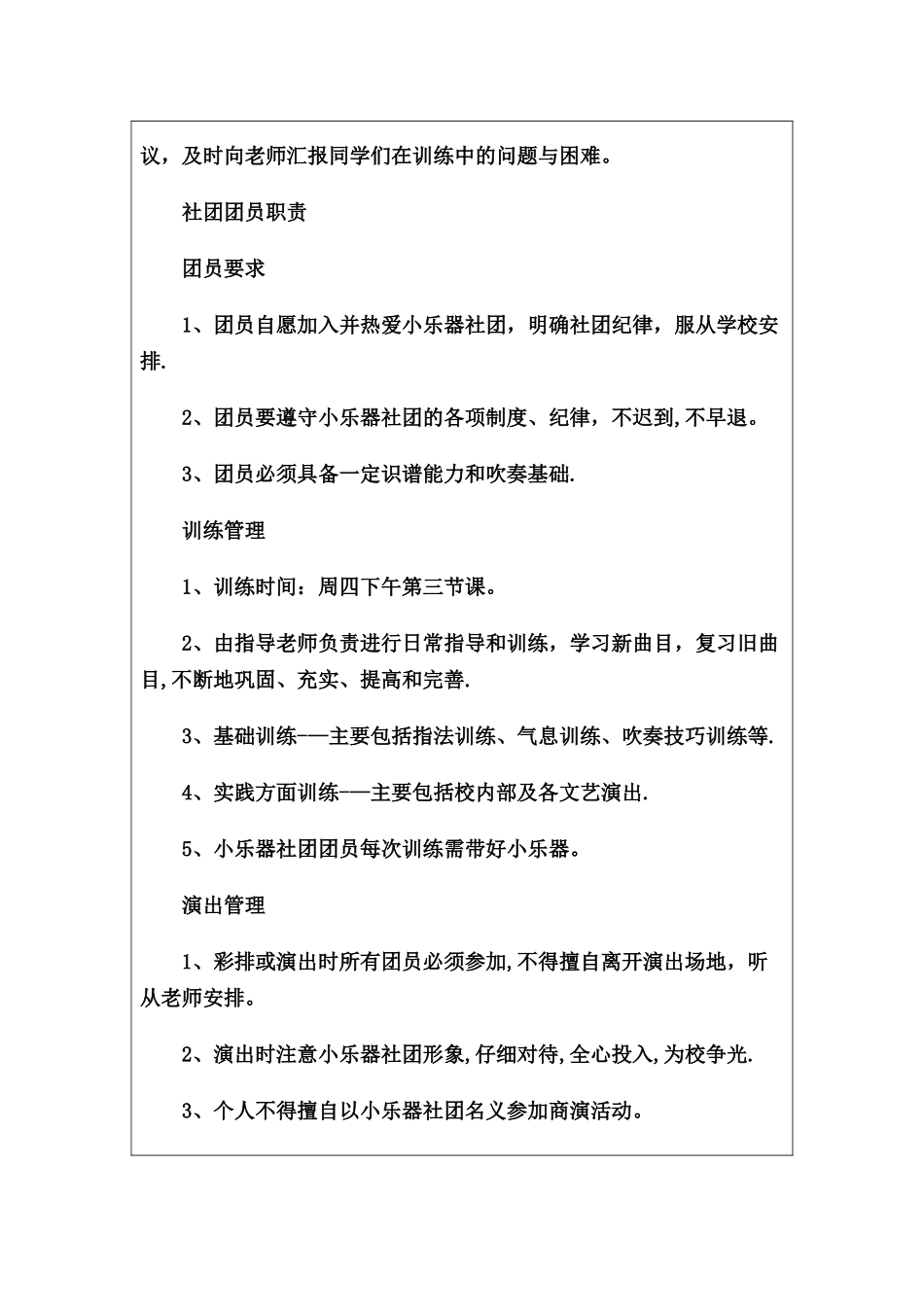 议，及时向老师汇报同学们在训练中的问题与困难。

社团团员职责

团员要求

1、团员自愿加入并热爱小乐器社团，明确社团纪律，服从学校安排.

2、团员要遵守小乐器社团的各项制度、纪律，不迟到,不早退。

3、团员必须具备一定识谱能力和吹奏基础.

训练管理

1、训练时间：周四下午第三节课。

2、由指导老师负责进行日常指导和训练，学习新曲目，复习旧曲目,不断地巩固、充实、提高和完善.

3、基础训练-—主要包括指法训练、气息训练、吹奏技巧训练等.

4、实践方面训练-—主要包括校内部及各文艺演出.

5、小乐器社团团员每次训练需带好小乐器。

演出管理

1、彩排或演出时所有团员必须参加,不得擅自离开演出场地，听从老师安排。

2、演出时注意小乐器社团形象,仔细对待,全心投入,为校争光.

3、个人不得擅自以小乐器社团名义参加商演活动。